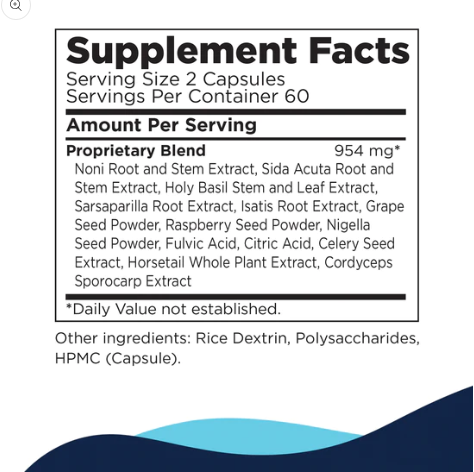 Supplement Facts
Serving Size 2 Capsules
Servings Per Container 60

Amount Per Serving

Proprietary Blend 954 mg*
Noni Root and Stem Extract, Sida Acuta Root and Stem Extract, Holy Basil Stem and Leaf Extract, Sarsaparilla Root Extract, Isatis Root Extract, Grape Seed Powder, Raspberry Seed Powder, Nigella Seed Powder, Fulvic Acid, Citric Acid, Celery Seed Extract, Horsetail Whole Plant Extract, Cordyceps Sporocarp Extract

*Daily Value not established.

Other ingredients: Rice Dextrin, Polysaccharides, HPMC (Capsule).